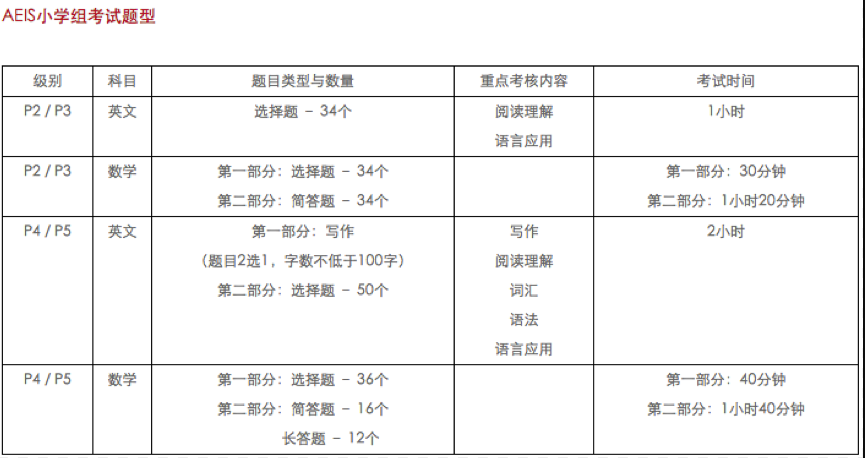 AEIS小学组考试题型

| 级别 | 科目 | 题目类型与数量 | 重点考核内容 | 考试时间 |
|---|---|---|---|---|
| P2 / P3 | 英文 | 选择题 - 34个 | 阅读理解 语言应用 | 1小时 |
| P2 / P3 | 数学 | 第一部分：选择题 - 34个 第二部分：简答题 - 34个 | | 第一部分：30分钟 第二部分：1小时20分钟 |
| P4 / P5 | 英文 | 第一部分：写作 （题目2选1，字数不低于100字） 第二部分：选择题 - 50个 | 写作 阅读理解 词汇 语法 语言应用 | 2小时 |
| P4 / P5 | 数学 | 第一部分：选择题 - 36个 第二部分：简答题 - 16个 长答题 - 12个 | | 第一部分：40分钟 第二部分：1小时40分钟 |